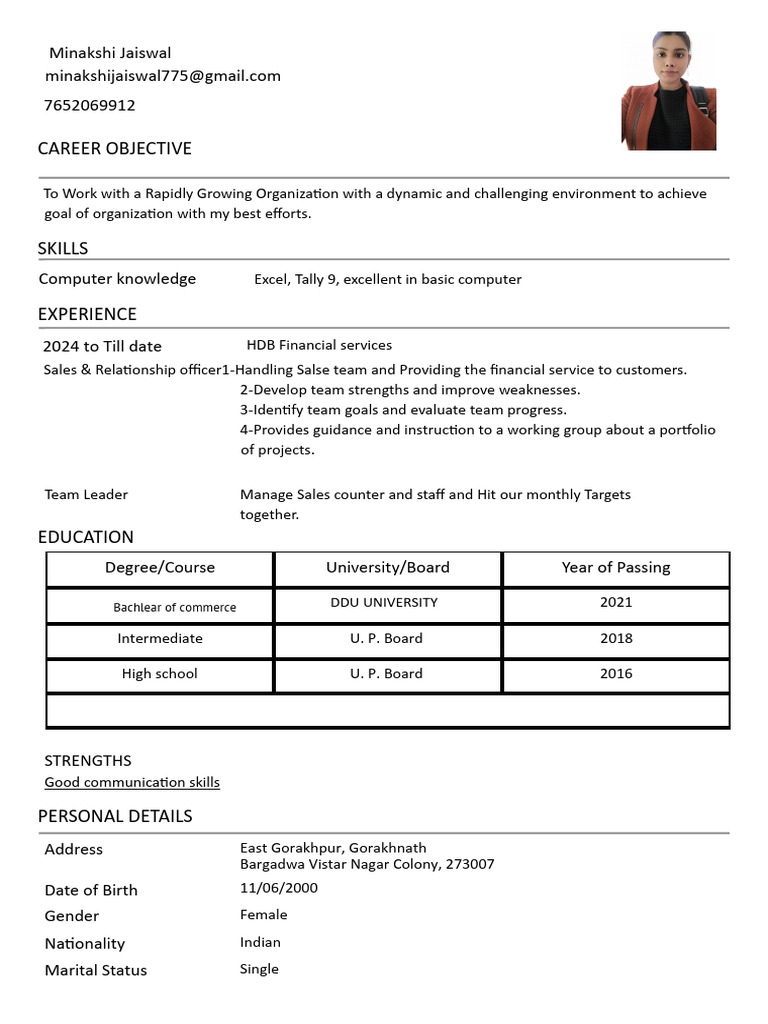 Minakshi Jaiswal
minakshijaiswal775@gmail.com
7652069912

CAREER OBJECTIVE

To Work with a Rapidly Growing Organization with a dynamic and challenging environment to achieve goal of organization with my best efforts.

SKILLS

Computer knowledge Excel, Tally 9, excellent in basic computer

EXPERIENCE

2024 to Till date HDB Financial services

Sales & Relationship officer1-Handling Salse team and Providing the financial service to customers.
2-Develop team strengths and improve weaknesses.
3-Identify team goals and evaluate team progress.
4-Provides guidance and instruction to a working group about a portfolio of projects.

Team Leader Manage Sales counter and staff and Hit our monthly Targets together.

EDUCATION

| Degree/Course | University/Board | Year of Passing |
|---|---|---|
| Bachlear of commerce | DDU UNIVERSITY | 2021 |
| Intermediate | U. P. Board | 2018 |
| High school | U. P. Board | 2016 |
| | | |

STRENGTHS
Good communication skills

PERSONAL DETAILS

Address East Gorakhpur, Gorakhnath
Bargadwa Vistar Nagar Colony, 273007
Date of Birth 11/06/2000
Gender Female
Nationality Indian
Marital Status Single